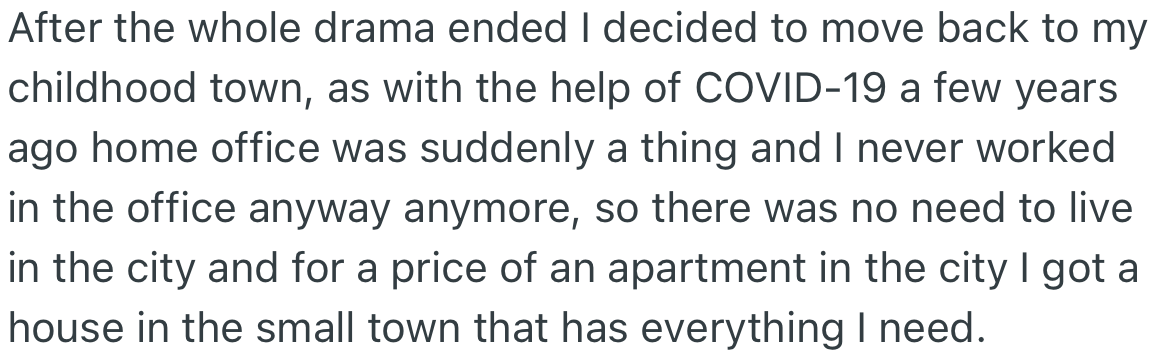 After the whole drama ended I decided to move back to my childhood town, as with the help of COVID-19 a few years ago home office was suddenly a thing and I never worked in the office anyway anymore, so there was no need to live in the city and for a price of an apartment in the city I got a house in the small town that has everything I need.